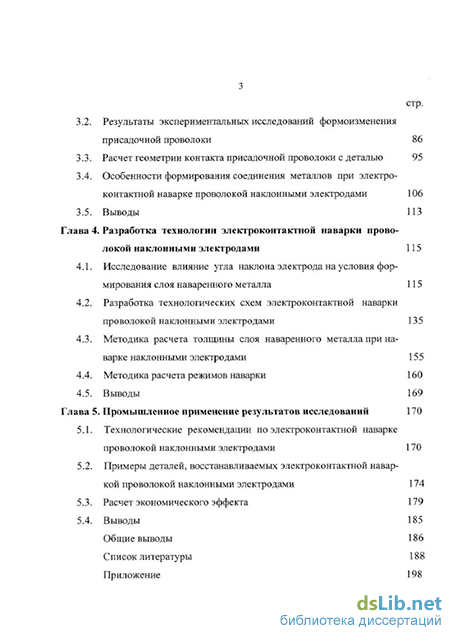 3

стр.

3.2. Результаты экспериментальных исследований формоизменения присадочной проволоки 86

3.3. Расчет геометрии контакта присадочной проволоки с деталью 95

3.4. Особенности формирования соединения металлов при электроконтактной наварке проволокой наклонными электродами 106

3.5. Выводы 113

Глава 4. Разработка технологии электроконтактной наварки проволокой наклонными электродами 115

4.1. Исследование влияние угла наклона электрода на условия формирования слоя наваренного металла 115

4.2. Разработка технологических схем электроконтактной наварки проволокой наклонными электродами 135

4.3. Методика расчета толщины слоя наваренного металла при наварке наклонными электродами 155

4.4. Методика расчета режимов наварки 160

4.5. Выводы 169

Глава 5. Промышленное применение результатов исследований 170

5.1. Технологические рекомендации по электроконтактной наварке проволокой наклонными электродами 170

5.2. Примеры деталей, восстанавливаемых электроконтактной наваркой проволокой наклонными электродами 174

5.3. Расчет экономического эффекта 179

5.4. Выводы 185

Общие выводы 186

Список литературы 188

Приложение 198

dsLib.net
библиотека диссертаций